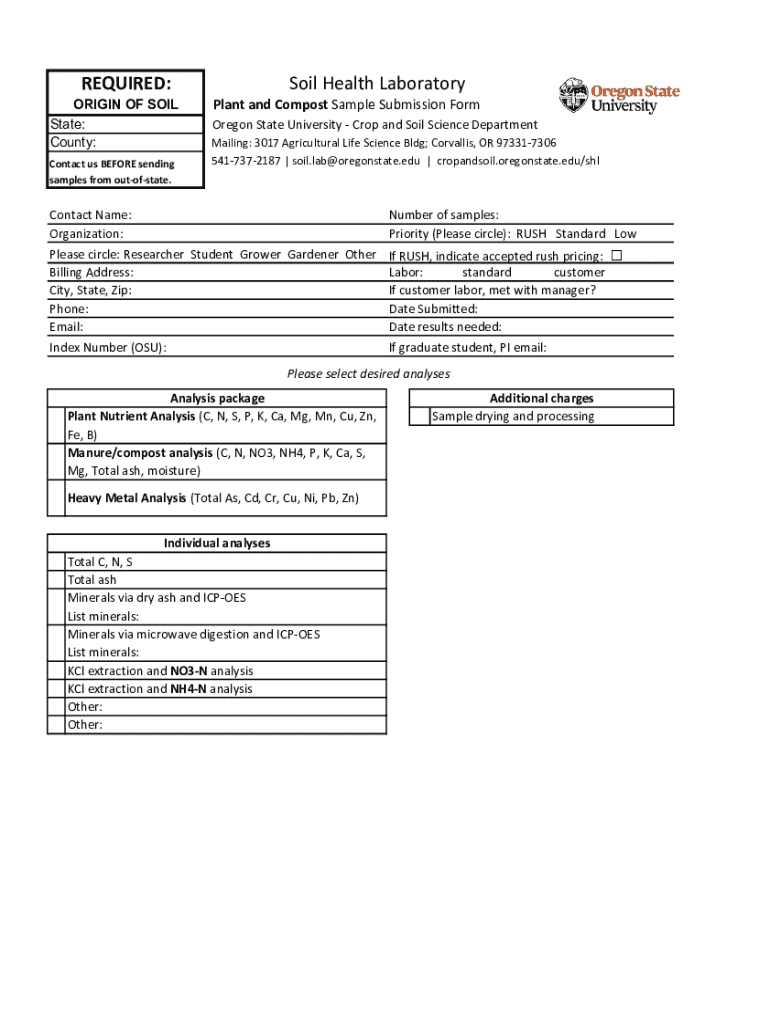 REQUIRED:
ORIGIN OF SOIL
State:
County:
Contact us BEFORE sending samples from out-of-state.

Soil Health Laboratory
Plant and Compost Sample Submission Form
Oregon State University - Crop and Soil Science Department
Mailing: 3017 Agricultural Life Science Bldg; Corvallis, OR 97331-7306
541-737-2187 | soil.lab@oregonstate.edu | cropandsoil.oregonstate.edu/shl

Oregon State University

Contact Name:
Organization:
Please circle: Researcher Student Grower Gardener Other
Billing Address:
City, State, Zip:
Phone:
Email:
Index Number (OSU):

Number of samples:
Priority (Please circle): RUSH Standard Low
If RUSH, indicate accepted rush pricing: ☐
Labor: standard customer
If customer labor, met with manager?
Date Submitted:
Date results needed:
If graduate student, PI email:

Please select desired analyses

| | Analysis package |
|---|---|
| | Plant Nutrient Analysis (C, N, S, P, K, Ca, Mg, Mn, Cu, Zn, Fe, B) |
| | Manure/compost analysis (C, N, NO3, NH4, P, K, Ca, S, Mg, Total ash, moisture) |
| | Heavy Metal Analysis (Total As, Cd, Cr, Cu, Ni, Pb, Zn) |

| | Additional charges |
|---|---|
| | Sample drying and processing |

| | Individual analyses |
|---|---|
| | Total C, N, S |
| | Total ash |
| | Minerals via dry ash and ICP-OES List minerals: |
| | Minerals via microwave digestion and ICP-OES List minerals: |
| | KCl extraction and NO3-N analysis |
| | KCl extraction and NH4-N analysis |
| | Other: |
| | Other: |